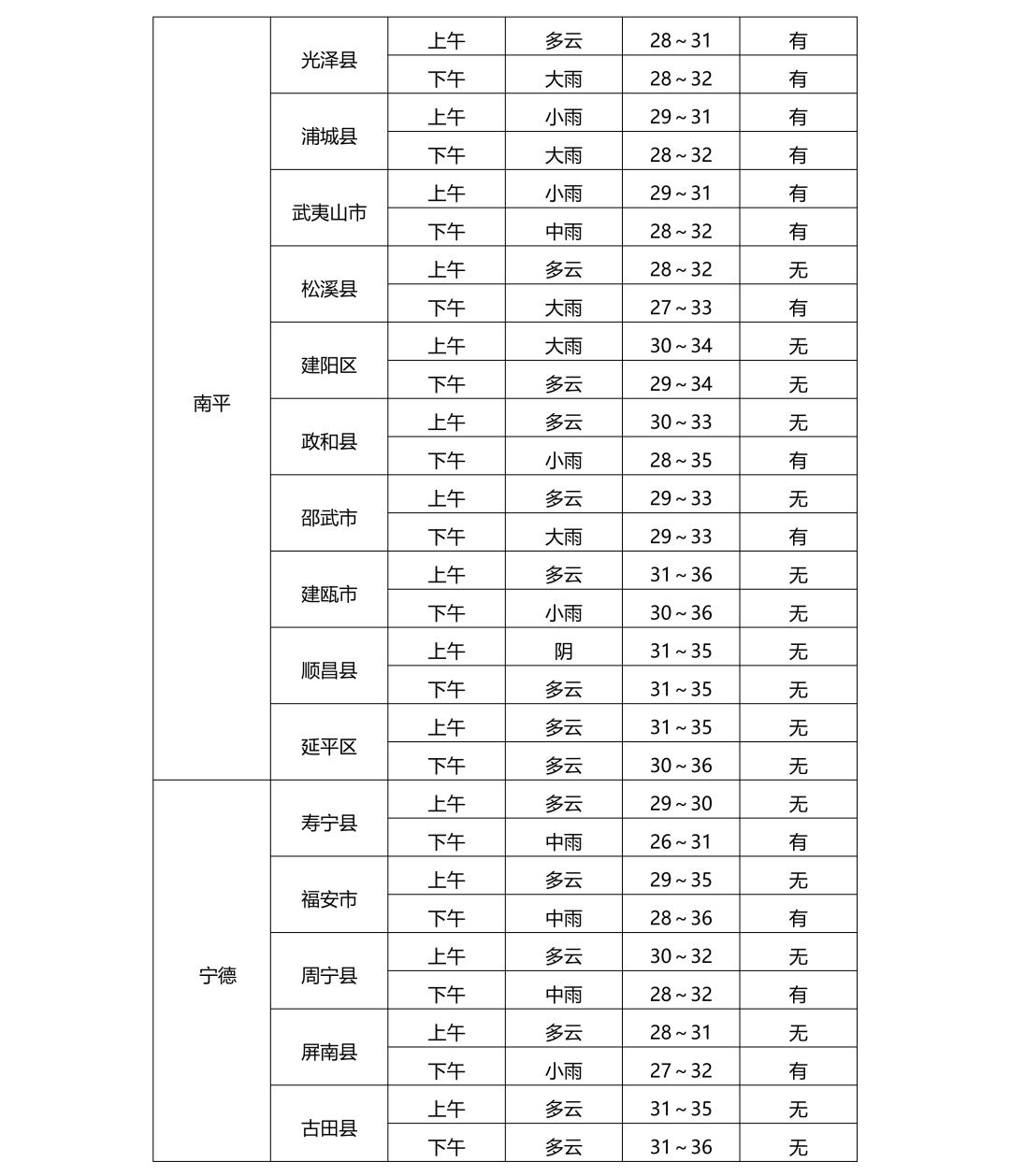 | 南平 | 光泽县 | 上午 | 多云 | 28～31 | 有 |
|---|---|---|---|---|---|
|  |  | 下午 | 大雨 | 28～32 | 有 |
|  | 浦城县 | 上午 | 小雨 | 29～31 | 有 |
|  |  | 下午 | 大雨 | 28～32 | 有 |
|  | 武夷山市 | 上午 | 小雨 | 29～31 | 有 |
|  |  | 下午 | 中雨 | 28～32 | 有 |
|  | 松溪县 | 上午 | 多云 | 28～32 | 无 |
|  |  | 下午 | 大雨 | 27～33 | 有 |
|  | 建阳区 | 上午 | 大雨 | 30～34 | 无 |
|  |  | 下午 | 多云 | 29～34 | 无 |
|  | 政和县 | 上午 | 多云 | 30～33 | 无 |
|  |  | 下午 | 小雨 | 28～35 | 有 |
|  | 邵武市 | 上午 | 多云 | 29～33 | 无 |
|  |  | 下午 | 大雨 | 29～33 | 有 |
|  | 建瓯市 | 上午 | 多云 | 31～36 | 无 |
|  |  | 下午 | 小雨 | 30～36 | 无 |
|  | 顺昌县 | 上午 | 阴 | 31～35 | 无 |
|  |  | 下午 | 多云 | 31～35 | 无 |
|  | 延平区 | 上午 | 多云 | 31～35 | 无 |
|  |  | 下午 | 多云 | 30～36 | 无 |
| 宁德 | 寿宁县 | 上午 | 多云 | 29～30 | 无 |
|  |  | 下午 | 中雨 | 26～31 | 有 |
|  | 福安市 | 上午 | 多云 | 29～35 | 无 |
|  |  | 下午 | 中雨 | 28～36 | 有 |
|  | 周宁县 | 上午 | 多云 | 30～32 | 无 |
|  |  | 下午 | 中雨 | 28～32 | 有 |
|  | 屏南县 | 上午 | 多云 | 28～31 | 无 |
|  |  | 下午 | 小雨 | 27～32 | 有 |
|  | 古田县 | 上午 | 多云 | 31～35 | 无 |
|  |  | 下午 | 多云 | 31～36 | 无 |